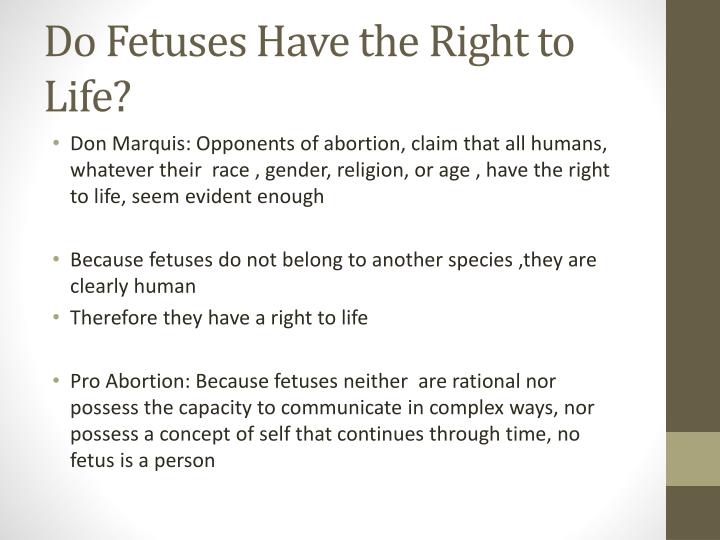 Do Fetuses Have the Right to Life?

• Don Marquis: Opponents of abortion, claim that all humans, whatever their race , gender, religion, or age , have the right to life, seem evident enough

• Because fetuses do not belong to another species ,they are clearly human
• Therefore they have a right to life

• Pro Abortion: Because fetuses neither are rational nor possess the capacity to communicate in complex ways, nor possess a concept of self that continues through time, no fetus is a person